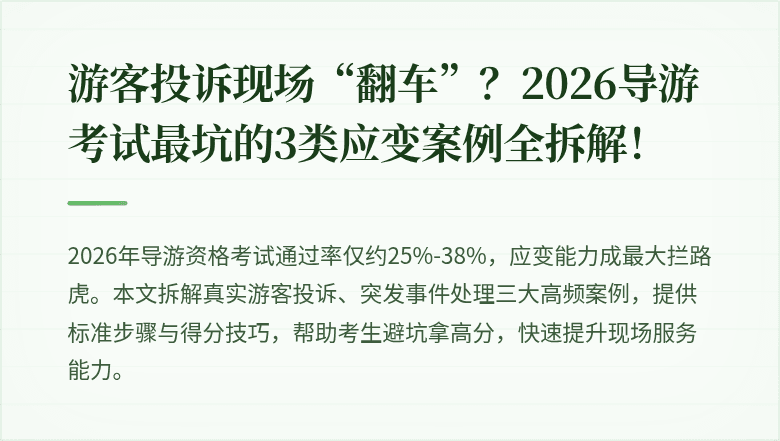 游客投诉现场“翻车”？2026导游考试最坑的3类应变案例全拆解！

2026年导游资格考试通过率仅约25%-38%，应变能力成最大拦路虎。本文拆解真实游客投诉、突发事件处理三大高频案例，提供标准步骤与得分技巧，帮助考生避坑拿高分，快速提升现场服务能力。